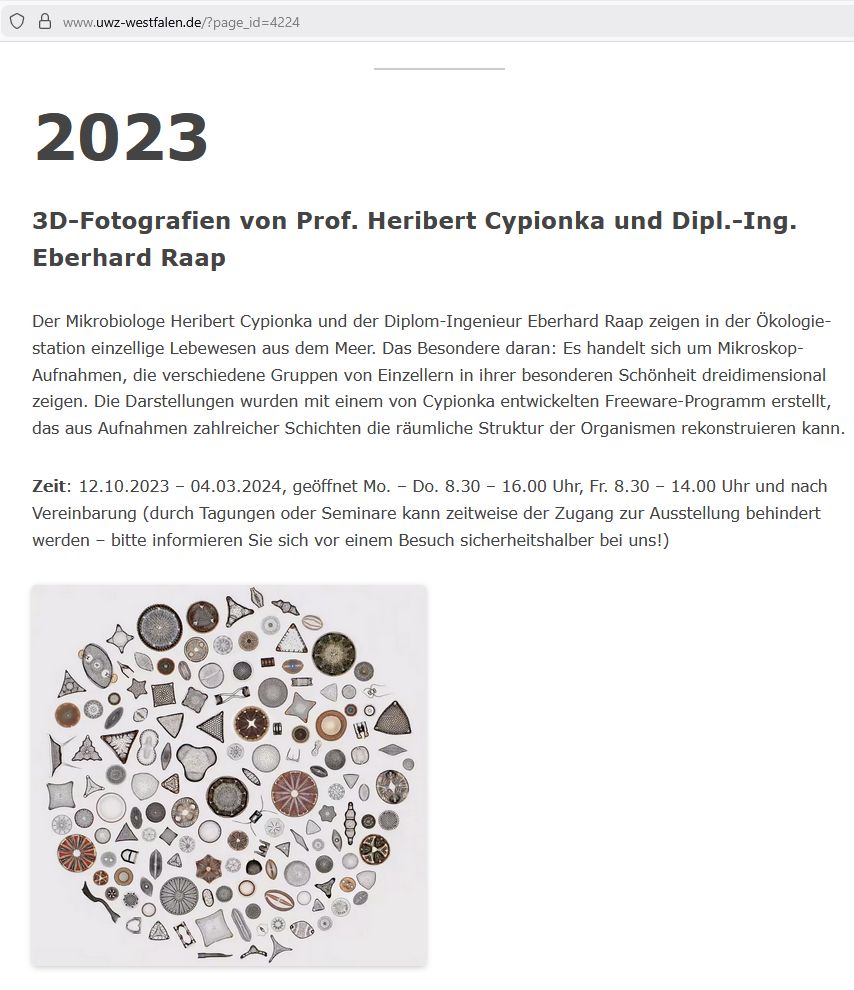 www.uwz-westfalen.de/?page_id=4224

2023

3D-Fotografien von Prof. Heribert Cypionka und Dipl.-Ing. Eberhard Raap

Der Mikrobiologe Heribert Cypionka und der Diplom-Ingenieur Eberhard Raap zeigen in der Ökologiestation einzellige Lebewesen aus dem Meer. Das Besondere daran: Es handelt sich um Mikroskop-Aufnahmen, die verschiedene Gruppen von Einzellern in ihrer besonderen Schönheit dreidimensional zeigen. Die Darstellungen wurden mit einem von Cypionka entwickelten Freeware-Programm erstellt, das aus Aufnahmen zahlreicher Schichten die räumliche Struktur der Organismen rekonstruieren kann.

Zeit: 12.10.2023 – 04.03.2024, geöffnet Mo. – Do. 8.30 – 16.00 Uhr, Fr. 8.30 – 14.00 Uhr und nach Vereinbarung (durch Tagungen oder Seminare kann zeitweise der Zugang zur Ausstellung behindert werden – bitte informieren Sie sich vor einem Besuch sicherheitshalber bei uns!)